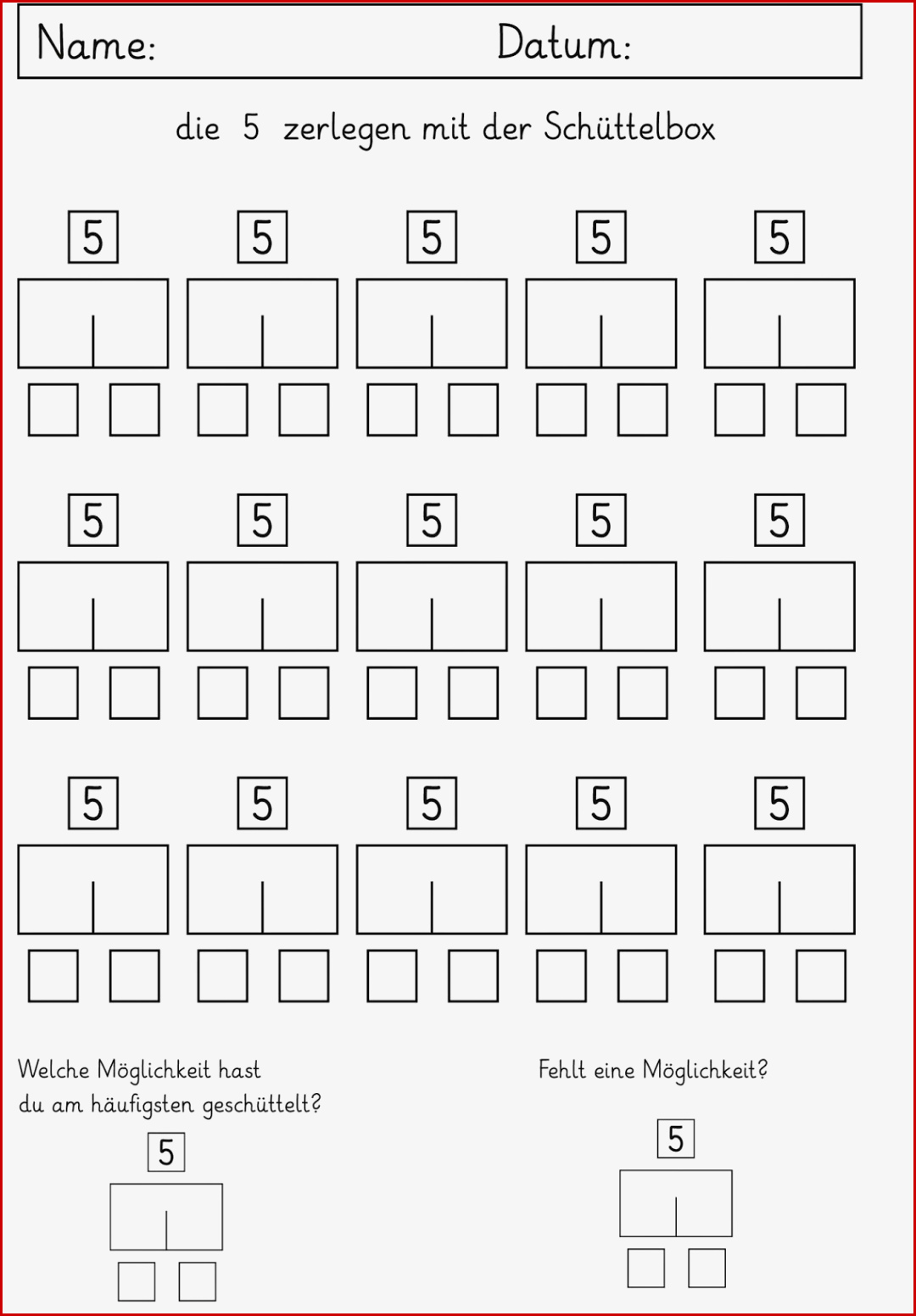 Name: Datum:

die 5 zerlegen mit der Schüttelbox

5 5 5 5 5

5 5 5 5 5

5 5 5 5 5

Welche Möglichkeit hast du am häufigsten geschüttelt?

5

Fehlt eine Möglichkeit?

5